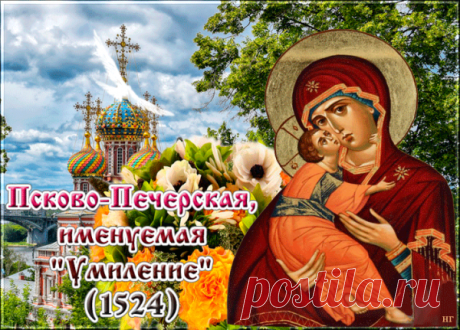 Псково-Печерская, именуемая "Умиление" (1524)

postila.ru

НГ